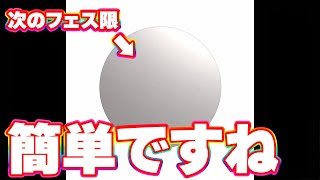 次のフェス限

簡単ですね